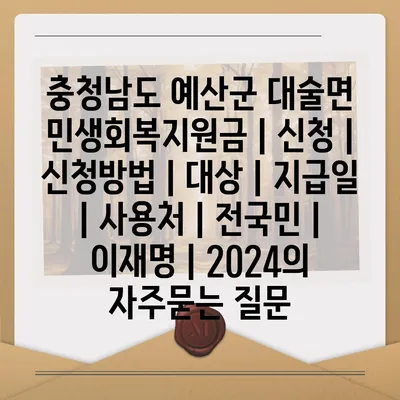 충청남도 예산군 대술면 민생회복지원금 | 신청 | 신청방법 | 대상 | 지급일 | 사용처 | 전국민 | 이재명 | 2024의 자주묻는 질문